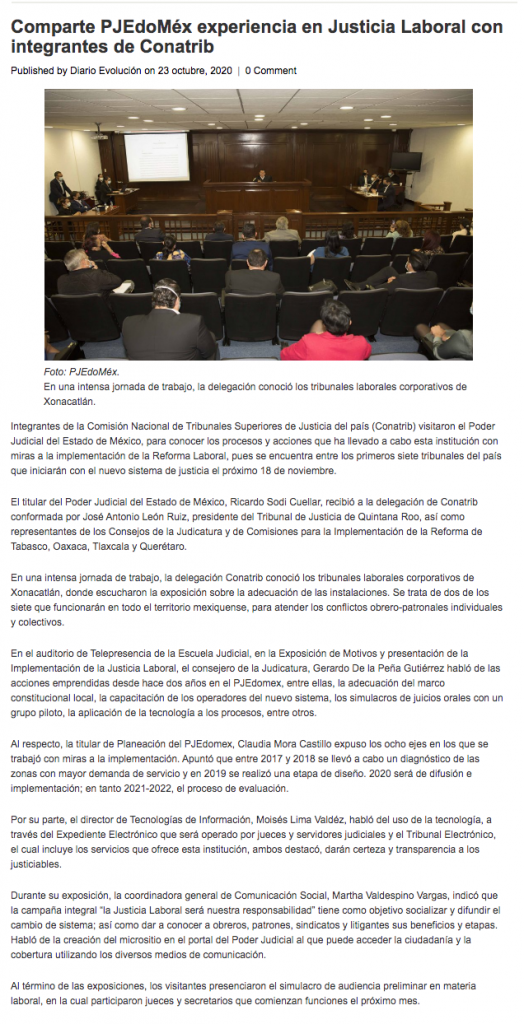 Comparte PJEdoMéx experiencia en Justicia Laboral con integrantes de Conatrib

Published by Diario Evolución on 23 octubre, 2020 | 0 Comment

Foto: PJEdoMéx.
En una intensa jornada de trabajo, la delegación conoció los tribunales laborales corporativos de Xonacatlán.

Integrantes de la Comisión Nacional de Tribunales Superiores de Justicia del país (Conatrib) visitaron el Poder Judicial del Estado de México, para conocer los procesos y acciones que ha llevado a cabo esta institución con miras a la implementación de la Reforma Laboral, pues se encuentra entre los primeros siete tribunales del país que iniciarán con el nuevo sistema de justicia el próximo 18 de noviembre.

El titular del Poder Judicial del Estado de México, Ricardo Sodi Cuellar, recibió a la delegación de Conatrib conformada por José Antonio León Ruiz, presidente del Tribunal de Justicia de Quintana Roo, así como representantes de los Consejos de la Judicatura y de Comisiones para la Implementación de la Reforma de Tabasco, Oaxaca, Tlaxcala y Querétaro.

En una intensa jornada de trabajo, la delegación Conatrib conoció los tribunales laborales corporativos de Xonacatlán, donde escucharon la exposición sobre la adecuación de las instalaciones. Se trata de dos de los siete que funcionarán en todo el territorio mexiquense, para atender los conflictos obrero-patronales individuales y colectivos.

En el auditorio de Telepresencia de la Escuela Judicial, en la Exposición de Motivos y presentación de la Implementación de la Justicia Laboral, el consejero de la Judicatura, Gerardo De la Peña Gutiérrez habló de las acciones emprendidas desde hace dos años en el PJEdomex, entre ellas, la adecuación del marco constitucional local, la capacitación de los operadores del nuevo sistema, los simulacros de juicios orales con un grupo piloto, la aplicación de la tecnología a los procesos, entre otros.

Al respecto, la titular de Planeación del PJEdomex, Claudia Mora Castillo expuso los ocho ejes en los que se trabajó con miras a la implementación. Apuntó que entre 2017 y 2018 se llevó a cabo un diagnóstico de las zonas con mayor demanda de servicio y en 2019 se realizó una etapa de diseño. 2020 será de difusión e implementación; en tanto 2021-2022, el proceso de evaluación.

Por su parte, el director de Tecnologías de Información, Moisés Lima Valdéz, habló del uso de la tecnología, a través del Expediente Electrónico que será operado por jueces y servidores judiciales y el Tribunal Electrónico, el cual incluye los servicios que ofrece esta institución, ambos destacó, darán certeza y transparencia a los justiciables.

Durante su exposición, la coordinadora general de Comunicación Social, Martha Valdespino Vargas, indicó que la campaña integral "la Justicia Laboral será nuestra responsabilidad" tiene como objetivo socializar y difundir el cambio de sistema; así como dar a conocer a obreros, patrones, sindicatos y litigantes sus beneficios y etapas. Habló de la creación del micrositio en el portal del Poder Judicial al que puede acceder la ciudadanía y la cobertura utilizando los diversos medios de comunicación.

Al término de las exposiciones, los visitantes presenciaron el simulacro de audiencia preliminar en materia laboral, en la cual participaron jueces y secretarios que comienzan funciones el próximo mes.